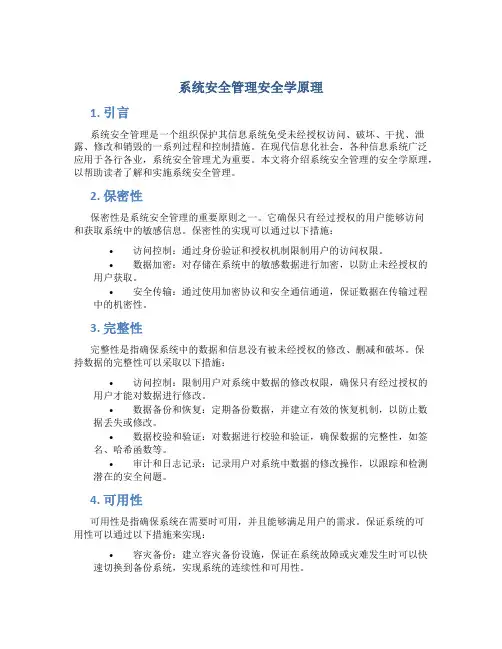 系统安全管理安全学原理

1. 引言

系统安全管理是一个组织保护其信息系统免受未经授权访问、破坏、干扰、泄露、修改和销毁的一系列过程和控制措施。在现代信息化社会，各种信息系统广泛应用于各行各业，系统安全管理尤为重要。本文将介绍系统安全管理的安全学原理，以帮助读者了解和实施系统安全管理。

2. 保密性

保密性是系统安全管理的重要原则之一。它确保只有经过授权的用户能够访问和获取系统中的敏感信息。保密性的实现可以通过以下措施：

• 访问控制：通过身份验证和授权机制限制用户的访问权限。
• 数据加密：对存储在系统中的敏感数据进行加密，以防止未经授权的用户获取。
• 安全传输：通过使用加密协议和安全通信通道，保证数据在传输过程中的机密性。

3. 完整性

完整性是指确保系统中的数据和信息没有被未经授权的修改、删减和破坏。保持数据的完整性可以采取以下措施：

• 访问控制：限制用户对系统中数据的修改权限，确保只有经过授权的用户才能对数据进行修改。
• 数据备份和恢复：定期备份数据，并建立有效的恢复机制，以防止数据丢失或修改。
• 数据校验和验证：对数据进行校验和验证，确保数据的完整性，如签名、哈希函数等。
• 审计和日志记录：记录用户对系统中数据的修改操作，以跟踪和检测潜在的安全问题。

4. 可用性

可用性是指确保系统在需要时可用，并且能够满足用户的需求。保证系统的可用性可以通过以下措施来实现：

• 容灾备份：建立容灾备份设施，保证在系统故障或灾难发生时可以快速切换到备份系统，实现系统的连续性和可用性。